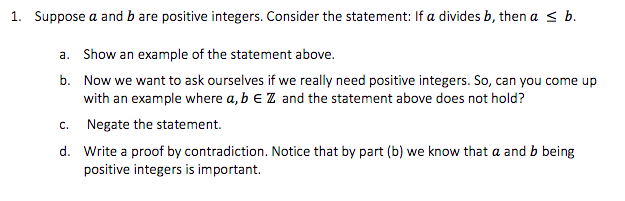 1. Suppose $a$ and $b$ are positive integers. Consider the statement: If $a$ divides $b$, then $a \leq b$.

a. Show an example of the statement above.

b. Now we want to ask ourselves if we really need positive integers. So, can you come up with an example where $a, b \in \mathbb{Z}$ and the statement above does not hold?

c. Negate the statement.

d. Write a proof by contradiction. Notice that by part (b) we know that $a$ and $b$ being positive integers is important.